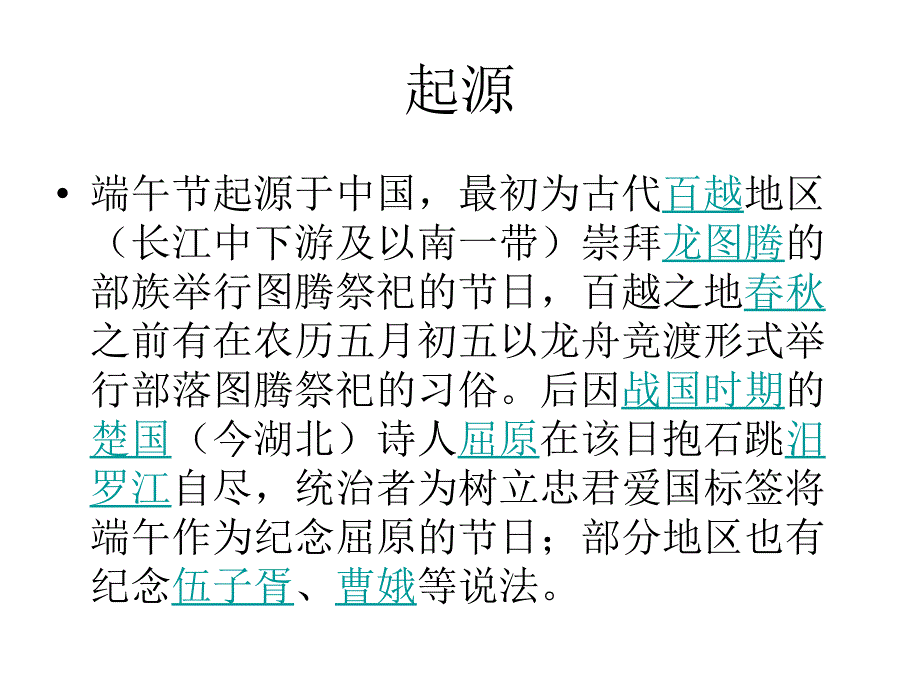 起源

• 端午节起源于中国，最初为古代百越地区（长江中下游及以南一带）崇拜龙图腾的部族举行图腾祭祀的节日，百越之地春秋之前有在农历五月初五以龙舟竞渡形式举行部落图腾祭祀的习俗。后因战国时期的楚国（今湖北）诗人屈原在该日抱石跳汨罗江自尽，统治者为树立忠君爱国标签将端午作为纪念屈原的节日；部分地区也有纪念伍子胥、曹娥等说法。